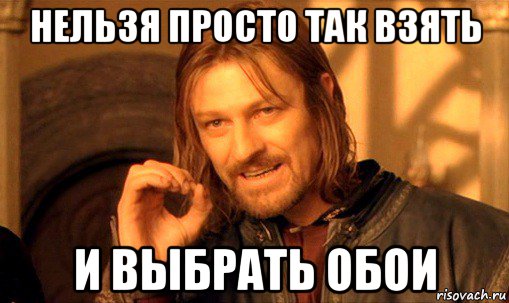 НЕЛЬЗЯ ПРОСТО ТАК ВЗЯТЬ

И ВЫБРАТЬ ОБОИ

risovach.ru